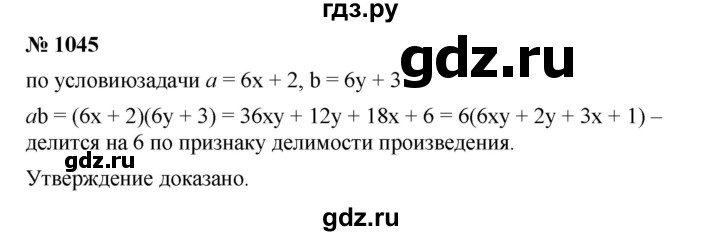 гдз.ру

№ 1045

gdz.ru

по условиюзадачи $a = 6x + 2$, $b = 6y + 3$

$ab = (6x + 2)(6y + 3) = 36xy + 12y + 18x + 6 = 6(6xy + 2y + 3x + 1)$ – делится на 6 по признаку делимости произведения.

gdz.ru

Утверждение доказано.

gdz.ru